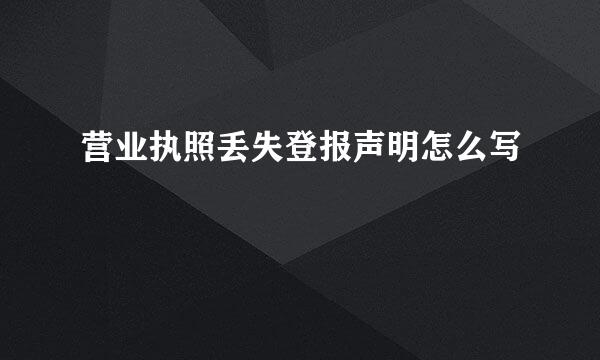 营业执照丢失登报声明怎么写